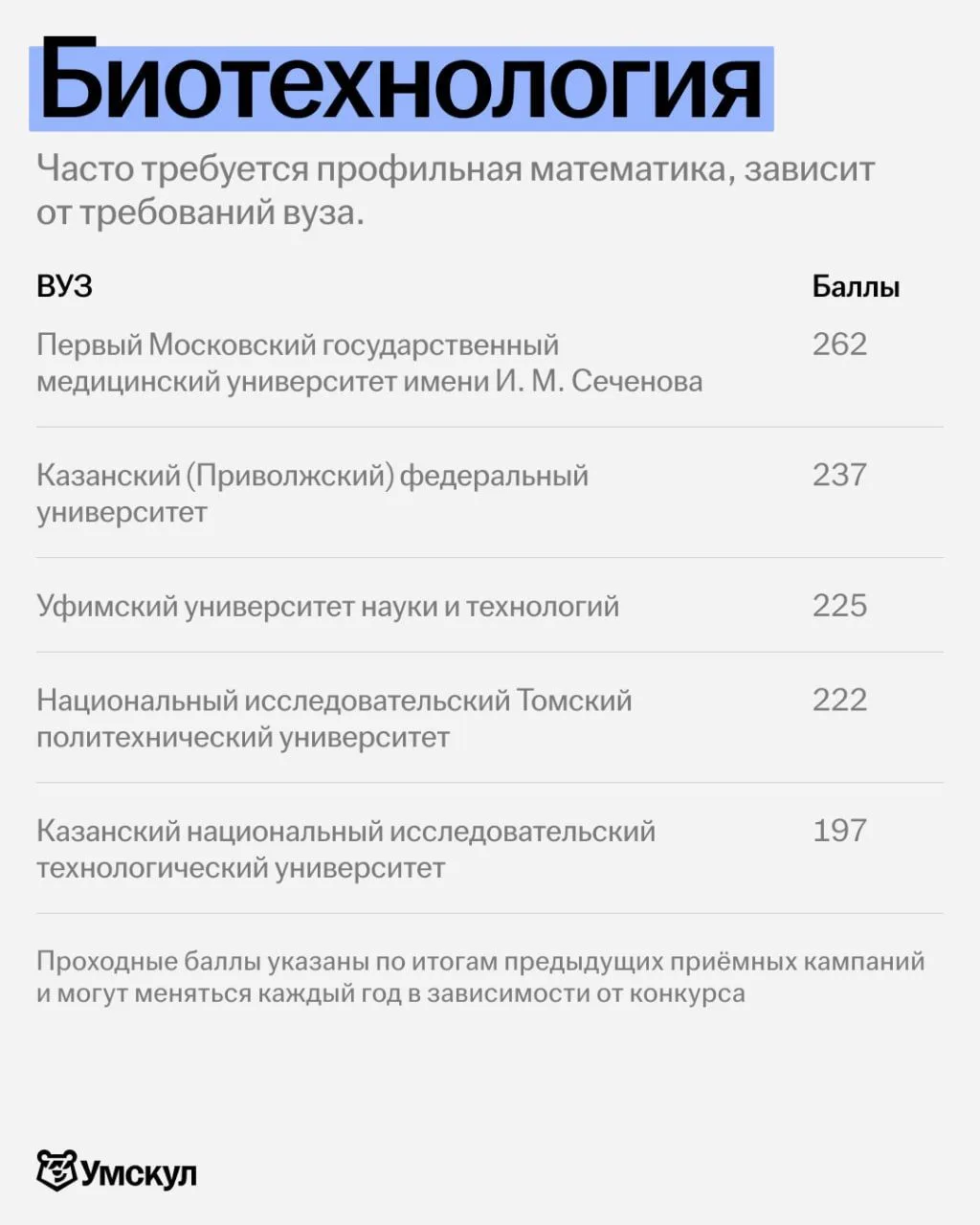 Биотехнология

Часто требуется профильная математика, зависит от требований вуза.

| ВУЗ | Баллы |
|---|---|
| Первый Московский государственный медицинский университет имени И. М. Сеченова | 262 |
| Казанский (Приволжский) федеральный университет | 237 |
| Уфимский университет науки и технологий | 225 |
| Национальный исследовательский Томский политехнический университет | 222 |
| Казанский национальный исследовательский технологический университет | 197 |

Проходные баллы указаны по итогам предыдущих приёмных кампаний и могут меняться каждый год в зависимости от конкурса

Умскул